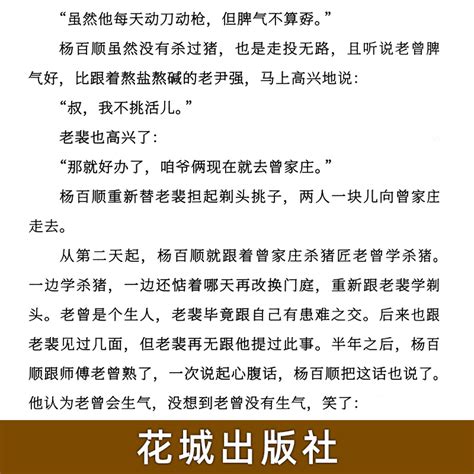 “虽然他每天动刀动枪，但脾气不算孬。”

杨百顺虽然没有杀过猪，也是走投无路，且听说老曾脾气好，比跟着熬盐熬碱的老尹强，马上高兴地说：

“叔，我不挑活儿。”

老裴也高兴了：

“那就好办了，咱爷俩现在就去曾家庄。”

杨百顺重新替老裴担起剃头挑子，两人一块儿向曾家庄走去。

从第二天起，杨百顺就跟着曾家庄杀猪匠老曾学杀猪。一边学杀猪，一边还惦着哪天再改换门庭，重新跟老裴学剃头。老曾是个生人，老裴毕竟跟自己有患难之交。后来也跟老裴见过几面，但老裴再无跟他提过此事。半年之后，杨百顺跟师傅老曾熟了，一次说起心腹话，杨百顺把这话也说了。他认为老曾会生气，没想到老曾没有生气，笑了：

花城出版社